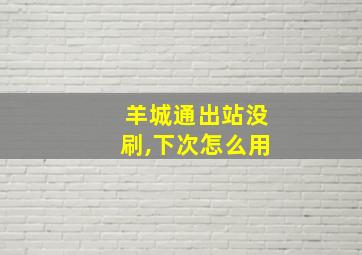 羊城通出站没刷,下次怎么用